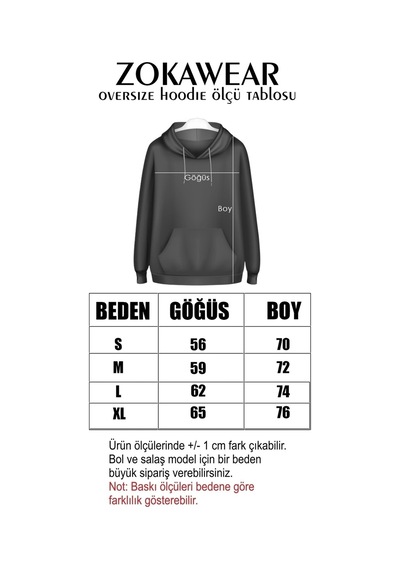 ZOKAWEAR
OVERSIZE HOODIE ÖLÇÜ TABLOSU

Göğüs

Boy

| BEDEN | GÖĞÜS | BOY |
|---|---|---|
| S | 56 | 70 |
| M | 59 | 72 |
| L | 62 | 74 |
| XL | 65 | 76 |

Ürün ölçülerinde +/- 1 cm fark çıkabilir. Bol ve salaş model için bir beden büyük sipariş verebilirsiniz.
Not: Baskı ölçüleri bedene göre farklılık gösterebilir.